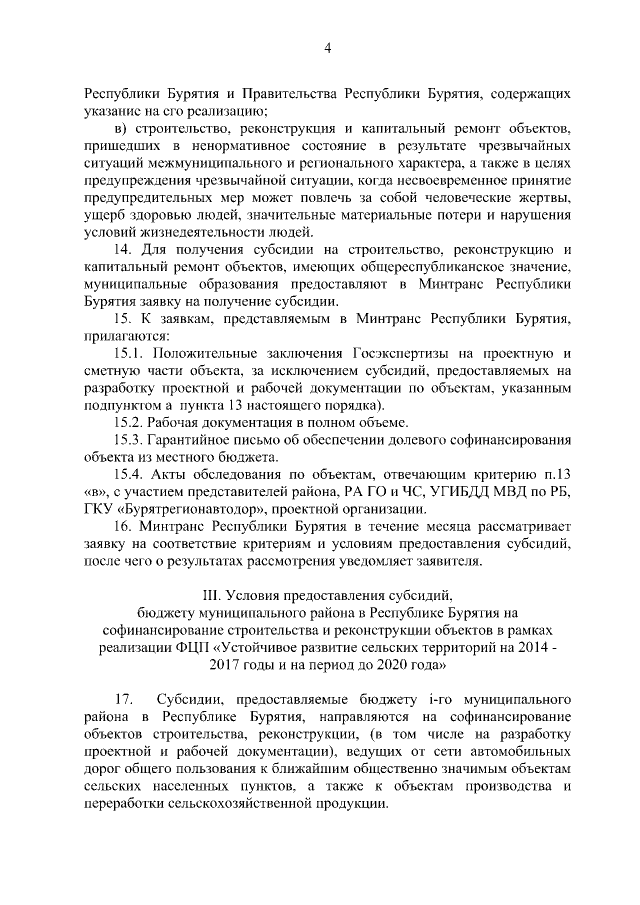 4

Республики Бурятия и Правительства Республики Бурятия, содержащих указание на его реализацию;

в) строительство, реконструкция и капитальный ремонт объектов, пришедших в ненормативное состояние в результате чрезвычайных ситуаций межмуниципального и регионального характера, а также в целях предупреждения чрезвычайной ситуации, когда несвоевременное принятие предупредительных мер может повлечь за собой человеческие жертвы, ущерб здоровью людей, значительные материальные потери и нарушения условий жизнедеятельности людей.

14. Для получения субсидии на строительство, реконструкцию и капитальный ремонт объектов, имеющих общереспубликанское значение, муниципальные образования предоставляют в Минтранс Республики Бурятия заявку на получение субсидии.

15. К заявкам, представляемым в Минтранс Республики Бурятия, прилагаются:

15.1. Положительные заключения Госэкспертизы на проектную и сметную части объекта, за исключением субсидий, предоставляемых на разработку проектной и рабочей документации по объектам, указанным подпунктом а пункта 13 настоящего порядка).

15.2. Рабочая документация в полном объеме.

15.3. Гарантийное письмо об обеспечении долевого софинансирования объекта из местного бюджета.

15.4. Акты обследования по объектам, отвечающим критерию п.13 «в», с участием представителей района, РА ГО и ЧС, УГИБДД МВД по РБ, ГКУ «Бурятрегионавтодор», проектной организации.

16. Минтранс Республики Бурятия в течение месяца рассматривает заявку на соответствие критериям и условиям предоставления субсидий, после чего о результатах рассмотрения уведомляет заявителя.

III. Условия предоставления субсидий, бюджету муниципального района в Республике Бурятия на софинансирование строительства и реконструкции объектов в рамках реализации ФЦП «Устойчивое развитие сельских территорий на 2014 - 2017 годы и на период до 2020 года»

17. Субсидии, предоставляемые бюджету i-го муниципального района в Республике Бурятия, направляются на софинансирование объектов строительства, реконструкции, (в том числе на разработку проектной и рабочей документации), ведущих от сети автомобильных дорог общего пользования к ближайшим общественно значимым объектам сельских населенных пунктов, а также к объектам производства и переработки сельскохозяйственной продукции.